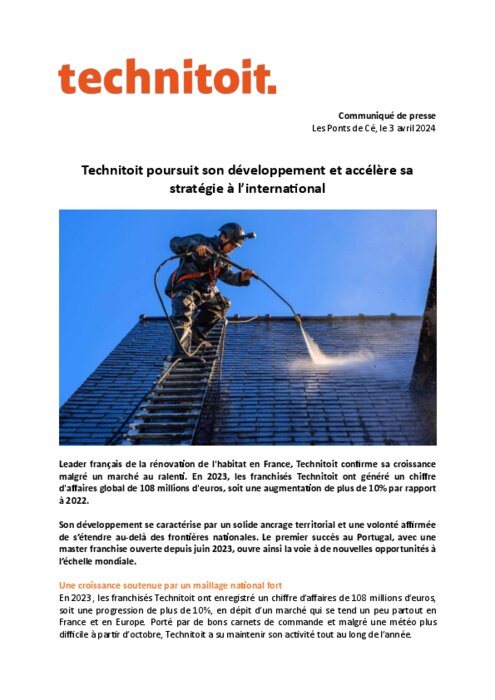 technitoit.

Communiqué de presse
Les Ponts de Cé, le 3 avril 2024

Technitoit poursuit son développement et accélère sa stratégie à l'international

Leader français de la rénovation de l'habitat en France, Technitoit confirme sa croissance malgré un marché au ralenti. En 2023, les franchisés Technitoit ont généré un chiffre d'affaires global de 108 millions d'euros, soit une augmentation de plus de 10% par rapport à 2022.

Son développement se caractérise par un solide ancrage territorial et une volonté affirmée de s'étendre au-delà des frontières nationales. Le premier succès au Portugal, avec une master franchise ouverte depuis juin 2023, ouvre ainsi la voie à de nouvelles opportunités à l'échelle mondiale.

Une croissance soutenue par un maillage national fort
En 2023, les franchisés Technitoit ont enregistré un chiffre d'affaires de 108 millions d'euros, soit une progression de plus de 10%, en dépit d'un marché qui se tend un peu partout en France et en Europe. Porté par de bons carnets de commande et malgré une météo plus difficile à partir d'octobre, Technitoit a su maintenir son activité tout au long de l'année.